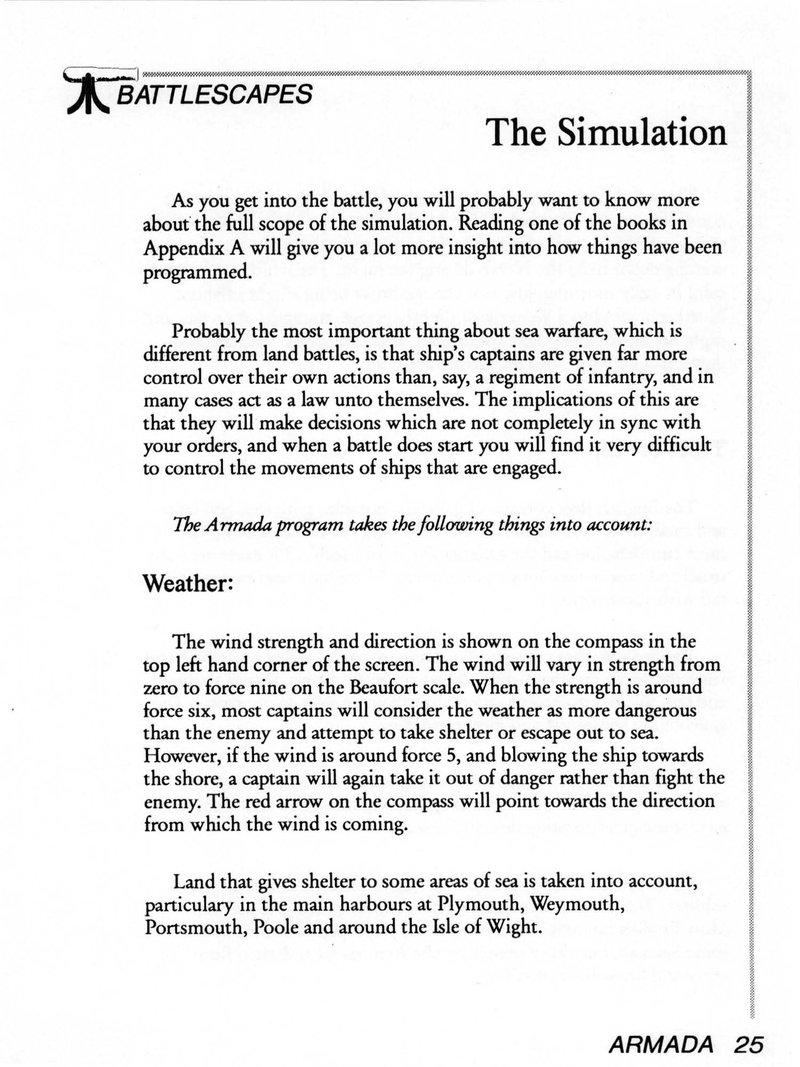 BATTLESCAPES

The Simulation

As you get into the battle, you will probably want to know more about the full scope of the simulation. Reading one of the books in Appendix A will give you a lot more insight into how things have been programmed.

Probably the most important thing about sea warfare, which is different from land battles, is that ship's captains are given far more control over their own actions than, say, a regiment of infantry, and in many cases act as a law unto themselves. The implications of this are that they will make decisions which are not completely in sync with your orders, and when a battle does start you will find it very difficult to control the movements of ships that are engaged.

The Armada program takes the following things into account:

Weather:

The wind strength and direction is shown on the compass in the top left hand corner of the screen. The wind will vary in strength from zero to force nine on the Beaufort scale. When the strength is around force six, most captains will consider the weather as more dangerous than the enemy and attempt to take shelter or escape out to sea. However, if the wind is around force 5, and blowing the ship towards the shore, a captain will again take it out of danger rather than fight the enemy. The red arrow on the compass will point towards the direction from which the wind is coming.

Land that gives shelter to some areas of sea is taken into account, particulary in the main harbours at Plymouth, Weymouth, Portsmouth, Poole and around the Isle of Wight.

ARMADA 25